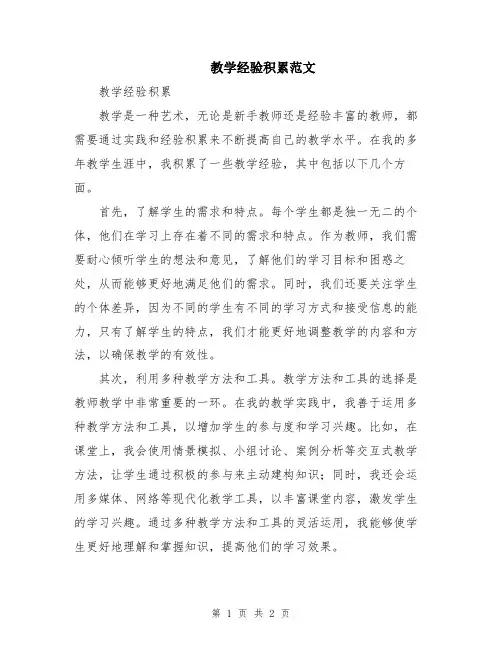 教学经验积累范文

教学经验积累

教学是一种艺术，无论是新手教师还是经验丰富的教师，都需要通过实践和经验积累来不断提高自己的教学水平。在我的多年教学生涯中，我积累了一些教学经验，其中包括以下几个方面。

首先，了解学生的需求和特点。每个学生都是独一无二的个体，他们在学习上存在着不同的需求和特点。作为教师，我们需要耐心倾听学生的想法和意见，了解他们的学习目标和困惑之处，从而能够更好地满足他们的需求。同时，我们还要关注学生的个体差异，因为不同的学生有不同的学习方式和接受信息的能力，只有了解学生的特点，我们才能更好地调整教学的内容和方法，以确保教学的有效性。

其次，利用多种教学方法和工具。教学方法和工具的选择是教师教学中非常重要的一环。在我的教学实践中，我善于运用多种教学方法和工具，以增加学生的参与度和学习兴趣。比如，在课堂上，我会使用情景模拟、小组讨论、案例分析等交互式教学方法，让学生通过积极的参与来主动建构知识；同时，我还会运用多媒体、网络等现代化教学工具，以丰富课堂内容，激发学生的学习兴趣。通过多种教学方法和工具的灵活运用，我能够使学生更好地理解和掌握知识，提高他们的学习效果。

第 1 页 共 2 页